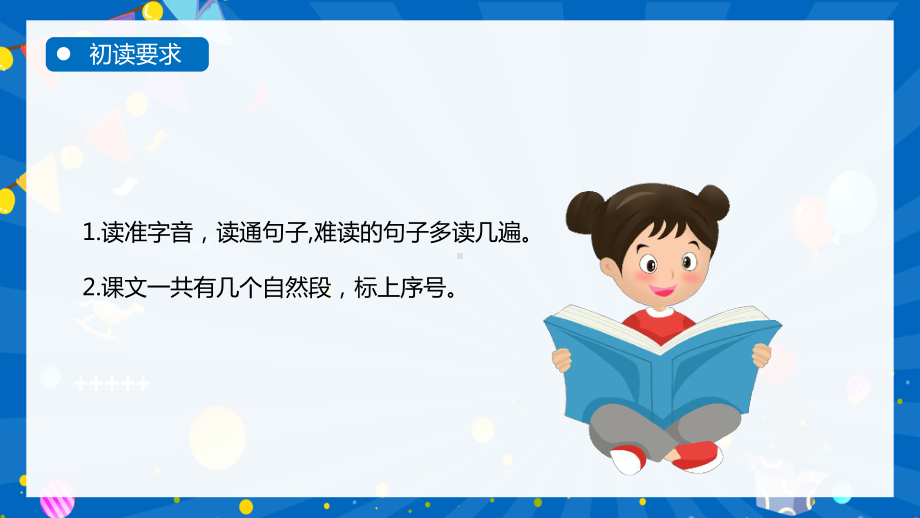 初读要求

1.读准字音，读通句子,难读的句子多读几遍。

2.课文一共有几个自然段，标上序号。